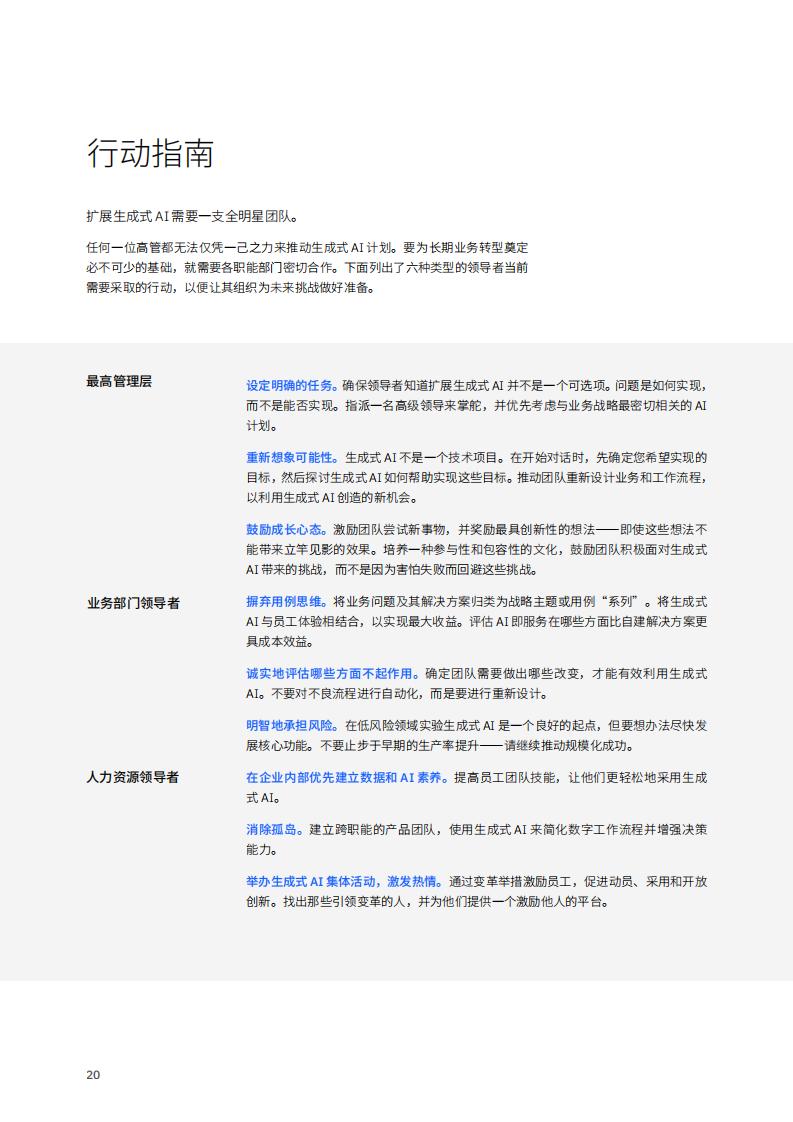 行动指南

扩展生成式 AI 需要一支全明星团队。

任何一位高管都无法仅凭一己之力来推动生成式 AI 计划。要为长期业务转型奠定必不可少的基础，就需要各职能部门密切合作。下面列出了六种类型的领导者当前需要采取的行动，以便让其组织为未来挑战做好准备。

最高管理层

设定明确的任务。确保领导者知道扩展生成式 AI 并不是一个可选项。问题是如何实现，而不是能否实现。指派一名高级领导来掌舵，并优先考虑与业务战略最密切相关的 AI 计划。

重新想象可能性。生成式 AI 不是一个技术项目。在开始对话时，先确定您希望实现的目标，然后探讨生成式 AI 如何帮助实现这些目标。推动团队重新设计业务和工作流程，以利用生成式 AI 创造的新机会。

鼓励成长心态。激励团队尝试新事物，并奖励最具创新性的想法——即使这些想法不能带来立竿见影的效果。培养一种参与性和包容性的文化，鼓励团队积极面对生成式 AI 带来的挑战，而不是因为害怕失败而回避这些挑战。

业务部门领导者

摒弃用例思维。将业务问题及其解决方案归类为战略主题或用例“系列”。将生成式 AI 与员工体验相结合，以实现最大收益。评估 AI 即服务在哪些方面比自建解决方案更具成本效益。

诚实地评估哪些方面不起作用。确定团队需要做出哪些改变，才能有效利用生成式 AI。不要对不良流程进行自动化，而是要进行重新设计。

明智地承担风险。在低风险领域实验生成式 AI 是一个良好的起点，但要想办法尽快发展核心功能。不要止步于早期的生产率提升——请继续推动规模化成功。

人力资源领导者

在企业内部优先建立数据和 AI 素养。提高员工团队技能，让他们更轻松地采用生成式 AI。

消除孤岛。建立跨职能的产品团队，使用生成式 AI 来简化数字工作流程并增强决策能力。

举办生成式 AI 集体活动，激发热情。通过变革举措激励员工，促进动员、采用和开放创新。找出那些引领变革的人，并为他们提供一个激励他人的平台。

20